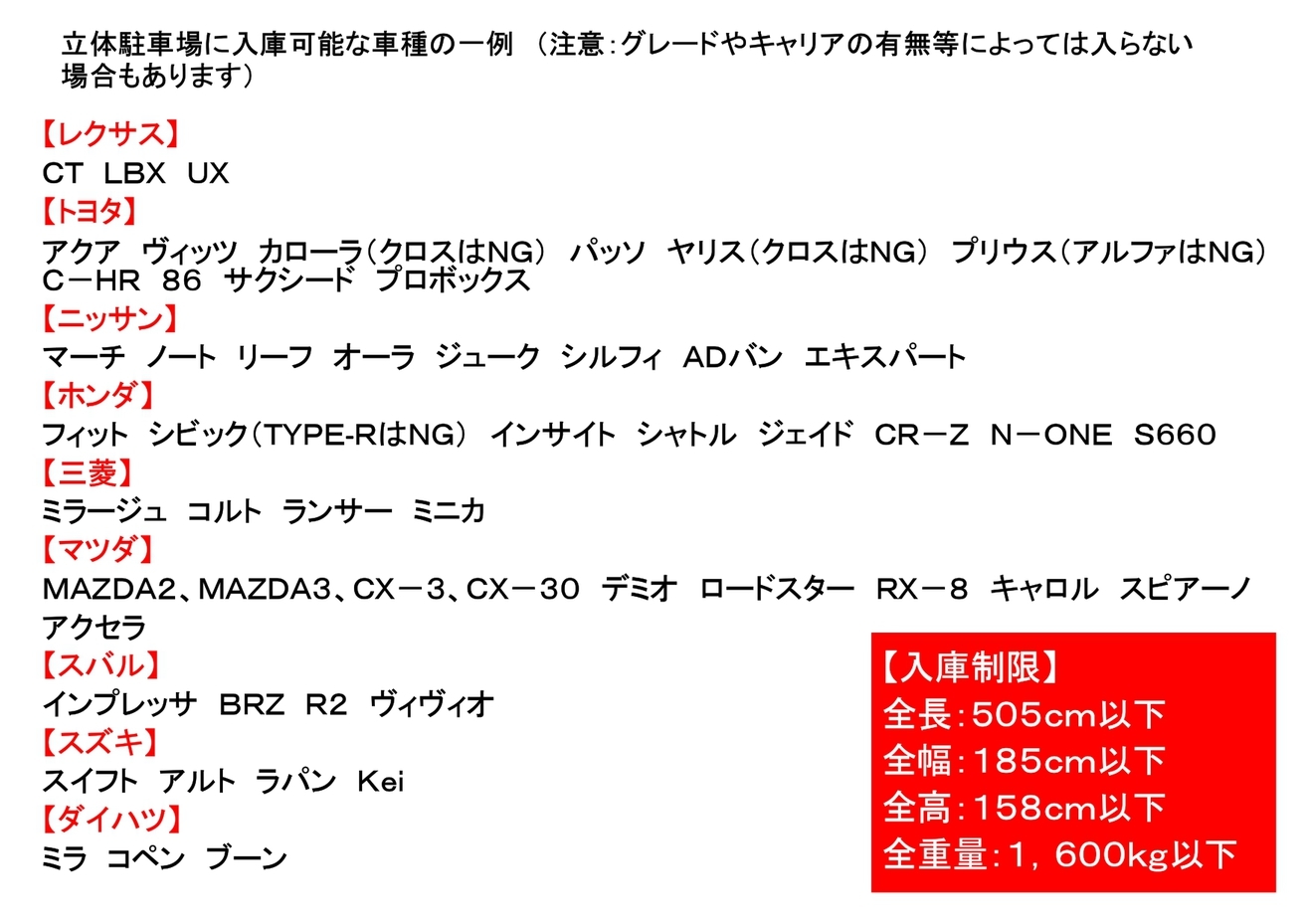 立体駐車場に入庫可能な車種の一例 （注意：グレードやキャリアの有無等によっては入らない場合もあります）

【レクサス】
CT LBX UX
【トヨタ】
アクア ヴィッツ カローラ（クロスはNG） パッソ ヤリス（クロスはNG） プリウス（アルファはNG） C－HR 86 サクシード プロボックス
【ニッサン】
マーチ ノート リーフ オーラ ジューク シルフィ ADバン エキスパート
【ホンダ】
フィット シビック（TYPE-RはNG） インサイト シャトル ジェイド CR－Z N－ONE S660
【三菱】
ミラージュ コルト ランサー ミニカ
【マツダ】
MAZDA2、MAZDA3、CX－３、CX－３０ デミオ ロードスター RX－８ キャロル スピアーノ アクセラ
【スバル】
インプレッサ BRZ R2 ヴィヴィオ
【スズキ】
スイフト アルト ラパン Kei
【ダイハツ】
ミラ コペン ブーン

【入庫制限】
全長：505cm以下
全幅：185cm以下
全高：158cm以下
全重量：1，600kg以下